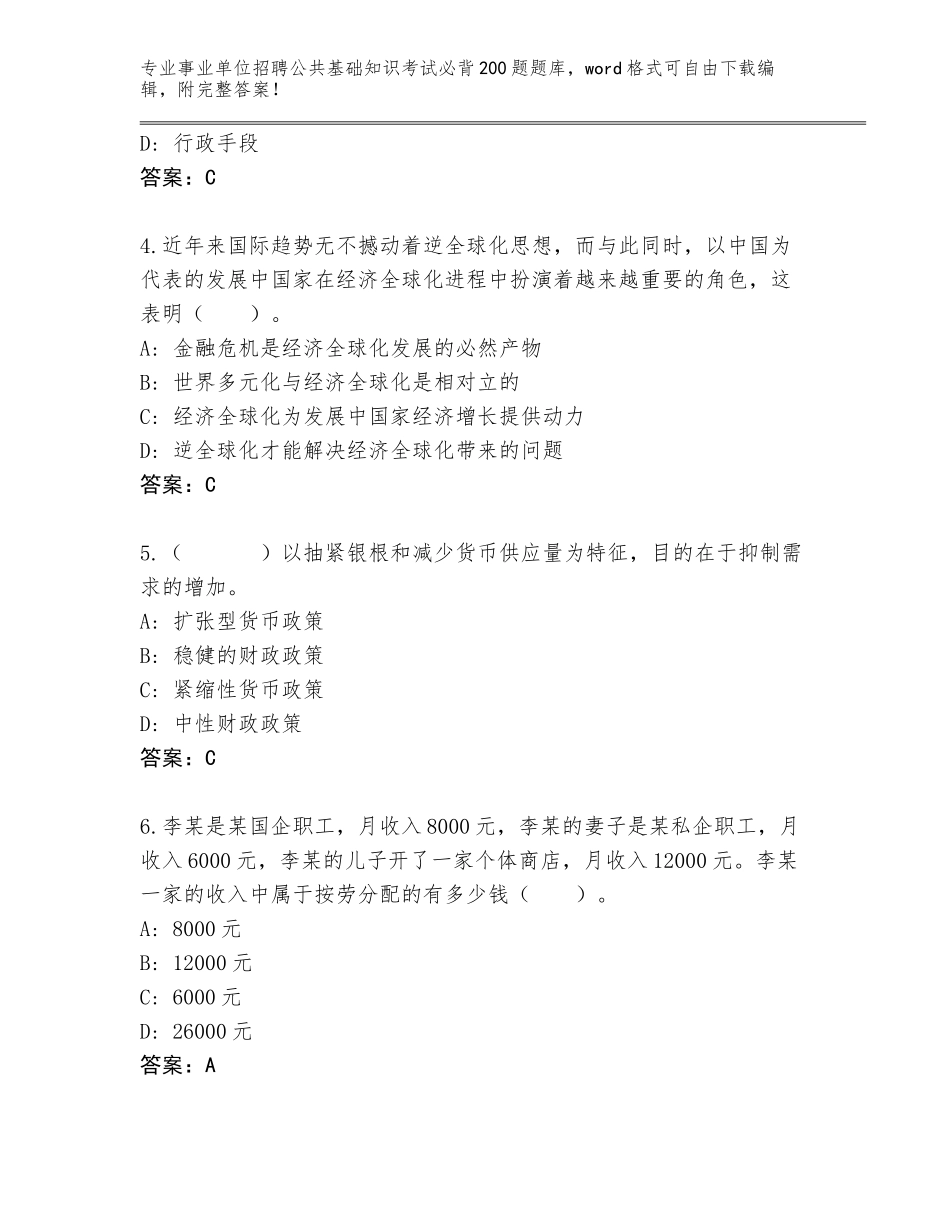 专业事业单位招聘公共基础知识考试必背200题题库，word格式可自由下载编辑，附完整答案！

D：行政手段
答案：C

4.近年来国际趋势无不撼动着逆全球化思想，而与此同时，以中国为代表的发展中国家在经济全球化进程中扮演着越来越重要的角色，这表明（　　）。
A：金融危机是经济全球化发展的必然产物
B：世界多元化与经济全球化是相对立的
C：经济全球化为发展中国家经济增长提供动力
D：逆全球化才能解决经济全球化带来的问题
答案：C

5.（　　　）以抽紧银根和减少货币供应量为特征，目的在于抑制需求的增加。
A：扩张型货币政策
B：稳健的财政政策
C：紧缩性货币政策
D：中性财政政策
答案：C

6.李某是某国企职工，月收入8000元，李某的妻子是某私企职工，月收入6000元，李某的儿子开了一家个体商店，月收入12000元。李某一家的收入中属于按劳分配的有多少钱（　　）。
A：8000元
B：12000元
C：6000元
D：26000元
答案：A